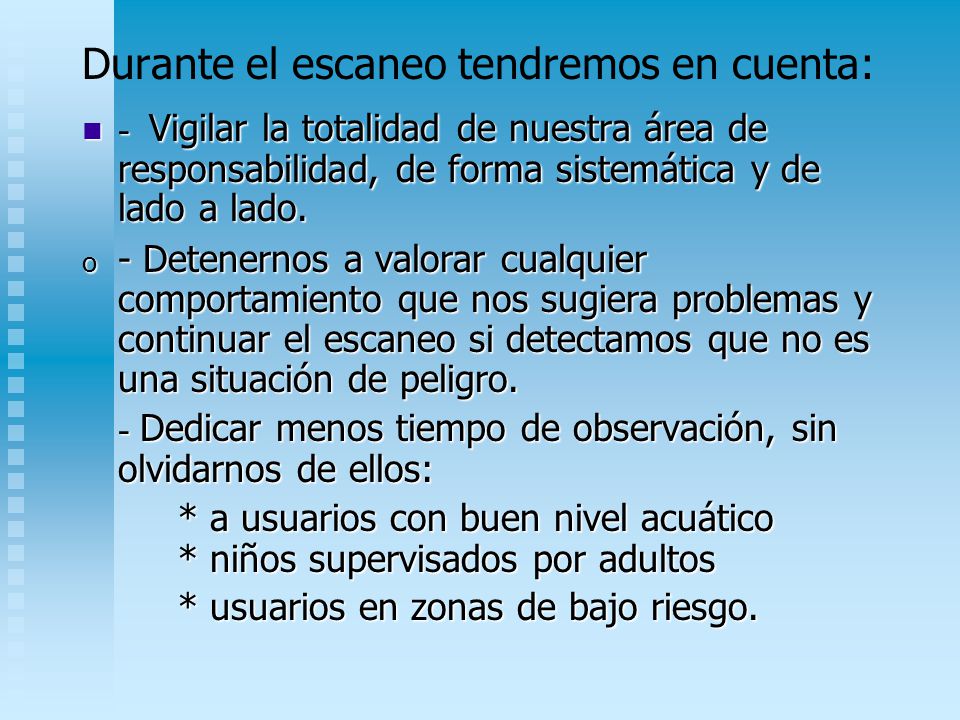 Durante el escaneo tendremos en cuenta:

- Vigilar la totalidad de nuestra área de responsabilidad, de forma sistemática y de lado a lado.

o - Detenernos a valorar cualquier comportamiento que nos sugiera problemas y continuar el escaneo si detectamos que no es una situación de peligro.

- Dedicar menos tiempo de observación, sin olvidarnos de ellos:

* a usuarios con buen nivel acuático
* niños supervisados por adultos
* usuarios en zonas de bajo riesgo.